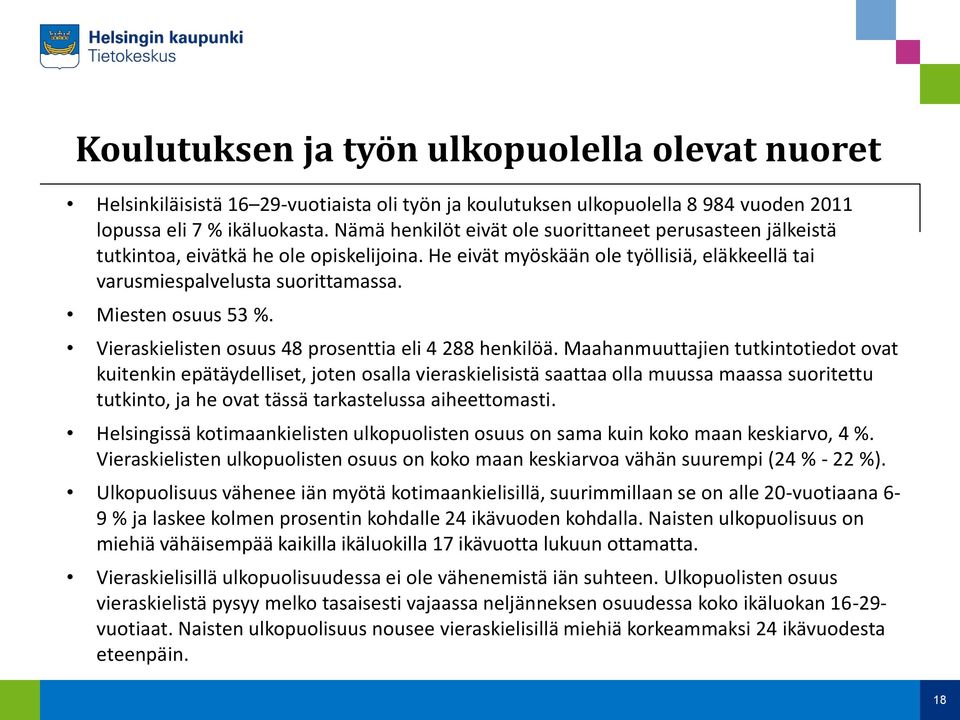 Helsingin kaupunki
Tietokeskus

Koulutuksen ja työn ulkopuolella olevat nuoret

• Helsinkiläisistä 16–29-vuotiaista oli työn ja koulutuksen ulkopuolella 8 984 vuoden 2011 lopussa eli 7 % ikäluokasta. Nämä henkilöt eivät ole suorittaneet perusasteen jälkeistä tutkintoa, eivätkä he ole opiskelijoina. He eivät myöskään ole työllisiä, eläkkeellä tai varusmiespalvelusta suorittamassa.

• Miesten osuus 53 %.

• Vieraskielisten osuus 48 prosenttia eli 4 288 henkilöä. Maahanmuuttajien tutkintotiedot ovat kuitenkin epätäydelliset, joten osalla vieraskielisistä saattaa olla muussa maassa suoritettu tutkinto, ja he ovat tässä tarkastelussa aiheettomasti.

• Helsingissä kotimaankielisten ulkopuolisten osuus on sama kuin koko maan keskiarvo, 4 %. Vieraskielisten ulkopuolisten osuus on koko maan keskiarvoa vähän suurempi (24 % - 22 %).

• Ulkopuolisuus vähenee iän myötä kotimaankielisillä, suurimmillaan se on alle 20-vuotiaana 6-9 % ja laskee kolmen prosentin kohdalle 24 ikävuoden kohdalla. Naisten ulkopuolisuus on miehiä vähäisempää kaikilla ikäluokilla 17 ikävuotta lukuun ottamatta.

• Vieraskielisillä ulkopuolisuudessa ei ole vähenemistä iän suhteen. Ulkopuolisten osuus vieraskielistä pysyy melko tasaisesti vajaassa neljänneksen osuudessa koko ikäluokan 16-29-vuotiaat. Naisten ulkopuolisuus nousee vieraskielisillä miehiä korkeammaksi 24 ikävuodesta eteenpäin.

18